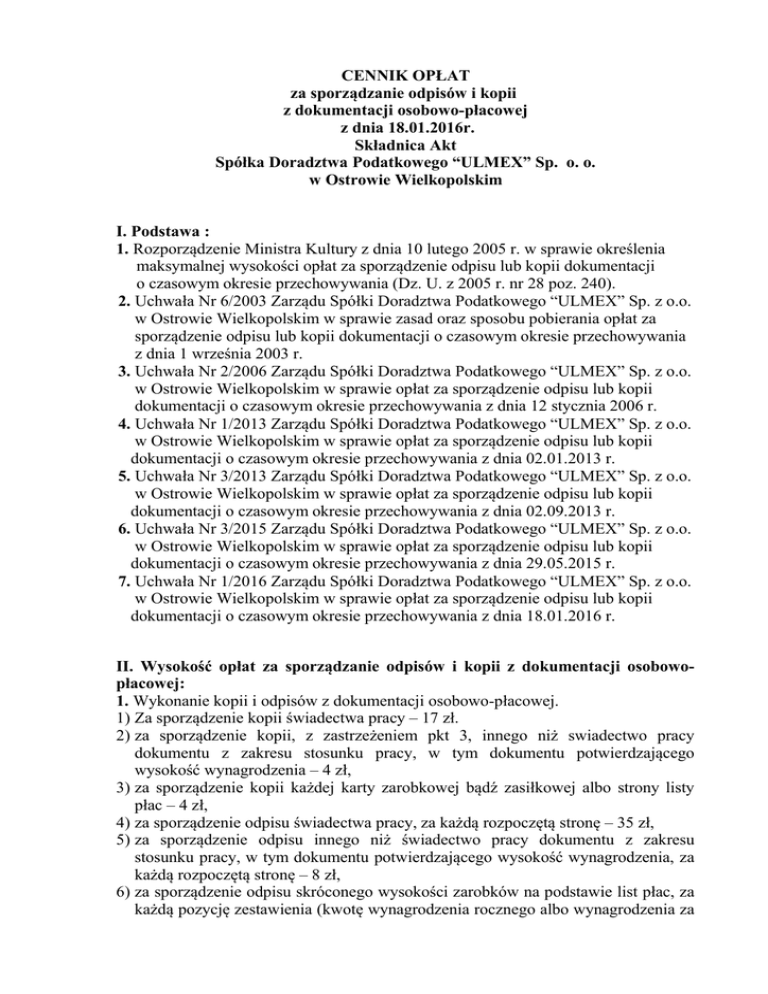 CENNIK OPŁAT
za sporządzanie odpisów i kopii
z dokumentacji osobowo-płacowej
z dnia 18.01.2016r.
Składnica Akt
Spółka Doradztwa Podatkowego “ULMEX” Sp. o. o.
w Ostrowie Wielkopolskim

I. Podstawa :
1. Rozporządzenie Ministra Kultury z dnia 10 lutego 2005 r. w sprawie określenia maksymalnej wysokości opłat za sporządzenie odpisu lub kopii dokumentacji o czasowym okresie przechowywania (Dz. U. z 2005 r. nr 28 poz. 240).
2. Uchwała Nr 6/2003 Zarządu Spółki Doradztwa Podatkowego “ULMEX” Sp. z o.o. w Ostrowie Wielkopolskim w sprawie zasad oraz sposobu pobierania opłat za sporządzenie odpisu lub kopii dokumentacji o czasowym okresie przechowywania z dnia 1 września 2003 r.
3. Uchwała Nr 2/2006 Zarządu Spółki Doradztwa Podatkowego “ULMEX” Sp. z o.o. w Ostrowie Wielkopolskim w sprawie opłat za sporządzenie odpisu lub kopii dokumentacji o czasowym okresie przechowywania z dnia 12 stycznia 2006 r.
4. Uchwała Nr 1/2013 Zarządu Spółki Doradztwa Podatkowego “ULMEX” Sp. z o.o. w Ostrowie Wielkopolskim w sprawie opłat za sporządzenie odpisu lub kopii dokumentacji o czasowym okresie przechowywania z dnia 02.01.2013 r.
5. Uchwała Nr 3/2013 Zarządu Spółki Doradztwa Podatkowego “ULMEX” Sp. z o.o. w Ostrowie Wielkopolskim w sprawie opłat za sporządzenie odpisu lub kopii dokumentacji o czasowym okresie przechowywania z dnia 02.09.2013 r.
6. Uchwała Nr 3/2015 Zarządu Spółki Doradztwa Podatkowego “ULMEX” Sp. z o.o. w Ostrowie Wielkopolskim w sprawie opłat za sporządzenie odpisu lub kopii dokumentacji o czasowym okresie przechowywania z dnia 29.05.2015 r.
7. Uchwała Nr 1/2016 Zarządu Spółki Doradztwa Podatkowego “ULMEX” Sp. z o.o. w Ostrowie Wielkopolskim w sprawie opłat za sporządzenie odpisu lub kopii dokumentacji o czasowym okresie przechowywania z dnia 18.01.2016 r.

II. Wysokość opłat za sporządzanie odpisów i kopii z dokumentacji osobowo-płacowej:
1. Wykonanie kopii i odpisów z dokumentacji osobowo-płacowej.
1) Za sporządzenie kopii świadectwa pracy – 17 zł.
2) za sporządzenie kopii, z zastrzeżeniem pkt 3, innego niż swiadectwo pracy dokumentu z zakresu stosunku pracy, w tym dokumentu potwierdzającego wysokość wynagrodzenia – 4 zł,
3) za sporządzenie kopii każdej karty zarobkowej bądź zasiłkowej albo strony listy płac – 4 zł,
4) za sporządzenie odpisu świadectwa pracy, za każdą rozpoczętą stronę – 35 zł,
5) za sporządzenie odpisu innego niż świadectwo pracy dokumentu z zakresu stosunku pracy, w tym dokumentu potwierdzającego wysokość wynagrodzenia, za każdą rozpoczętą stronę – 8 zł,
6) za sporządzenie odpisu skróconego wysokości zarobków na podstawie list płac, za każdą pozycję zestawienia (kwotę wynagrodzenia rocznego albo wynagrodzenia za